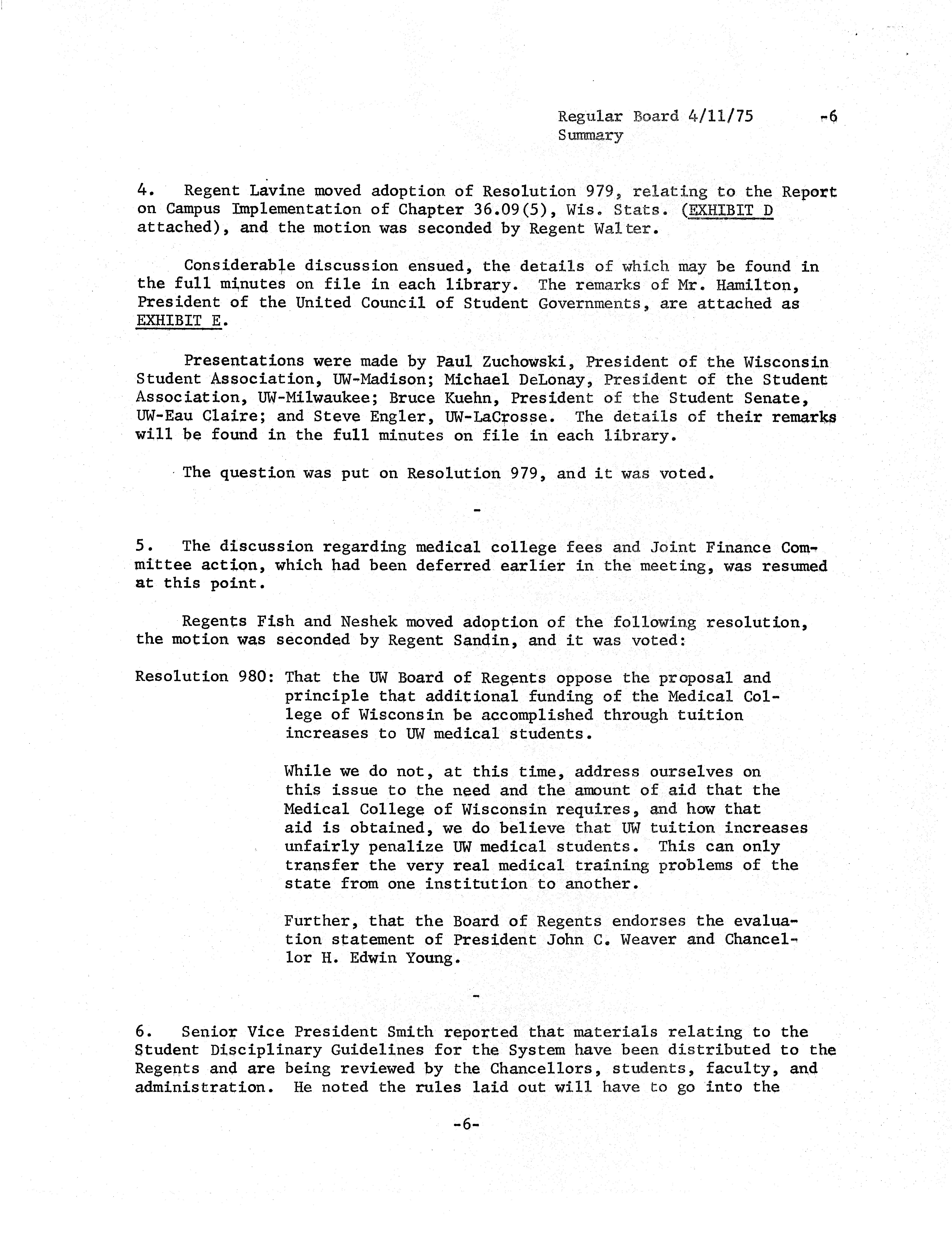 Regular Board 4/11/75 -6
Summary

4. Regent Lavine moved adoption of Resolution 979, relating to the Report on Campus Implementation of Chapter 36.09(5), Wis. Stats. (EXHIBIT D attached), and the motion was seconded by Regent Walter.

Considerable discussion ensued, the details of which may be found in the full minutes on file in each library. The remarks of Mr. Hamilton, President of the United Council of Student Governments, are attached as EXHIBIT E.

Presentations were made by Paul Zuchowski, President of the Wisconsin Student Association, UW-Madison; Michael DeLonay, President of the Student Association, UW-Milwaukee; Bruce Kuehn, President of the Student Senate, UW-Eau Claire; and Steve Engler, UW-LaCrosse. The details of their remarks will be found in the full minutes on file in each library.

The question was put on Resolution 979, and it was voted.

-

5. The discussion regarding medical college fees and Joint Finance Committee action, which had been deferred earlier in the meeting, was resumed at this point.

Regents Fish and Neshek moved adoption of the following resolution, the motion was seconded by Regent Sandin, and it was voted:

Resolution 980: That the UW Board of Regents oppose the proposal and principle that additional funding of the Medical College of Wisconsin be accomplished through tuition increases to UW medical students.

While we do not, at this time, address ourselves on this issue to the need and the amount of aid that the Medical College of Wisconsin requires, and how that aid is obtained, we do believe that UW tuition increases unfairly penalize UW medical students. This can only transfer the very real medical training problems of the state from one institution to another.

Further, that the Board of Regents endorses the evaluation statement of President John C. Weaver and Chancellor H. Edwin Young.

-

6. Senior Vice President Smith reported that materials relating to the Student Disciplinary Guidelines for the System have been distributed to the Regents and are being reviewed by the Chancellors, students, faculty, and administration. He noted the rules laid out will have to go into the

-6-